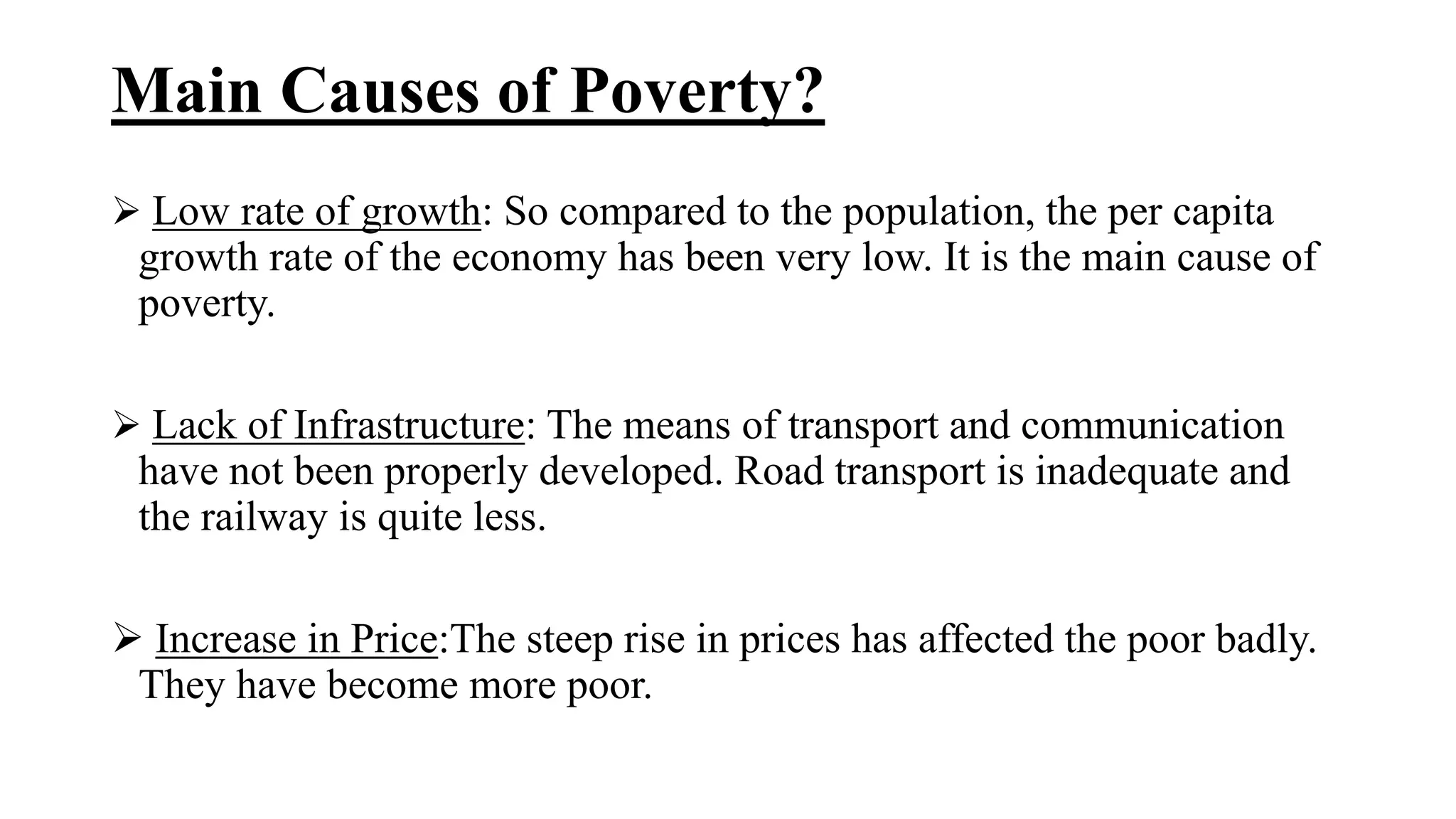 Main Causes of Poverty?

➢ Low rate of growth: So compared to the population, the per capita growth rate of the economy has been very low. It is the main cause of poverty.

➢ Lack of Infrastructure: The means of transport and communication have not been properly developed. Road transport is inadequate and the railway is quite less.

➢ Increase in Price:The steep rise in prices has affected the poor badly. They have become more poor.